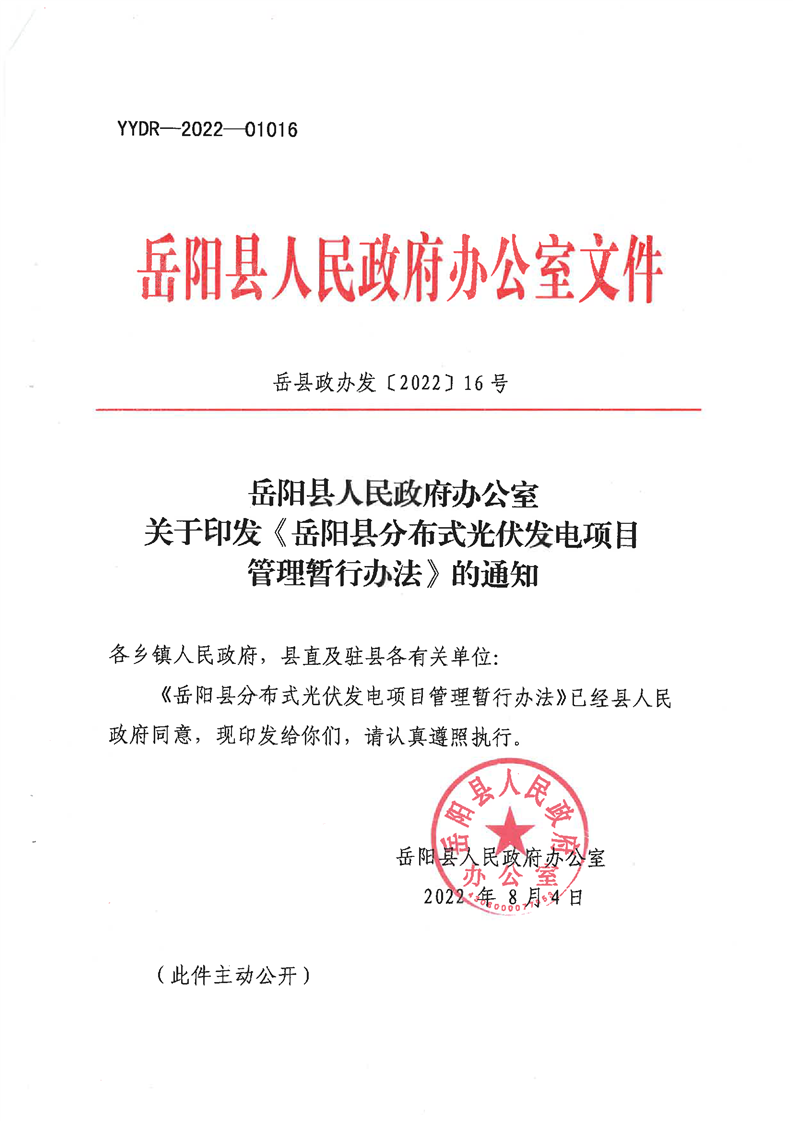 YYDR—2022—01016

岳阳县人民政府办公室文件

岳县政办发〔2022〕16号

岳阳县人民政府办公室
关于印发《岳阳县分布式光伏发电项目管理暂行办法》的通知

各乡镇人民政府，县直及驻县各有关单位：

《岳阳县分布式光伏发电项目管理暂行办法》已经县人民政府同意，现印发给你们，请认真遵照执行。

岳阳县人民政府办公室

岳阳县人民政府办公室
2022年8月4日

（此件主动公开）